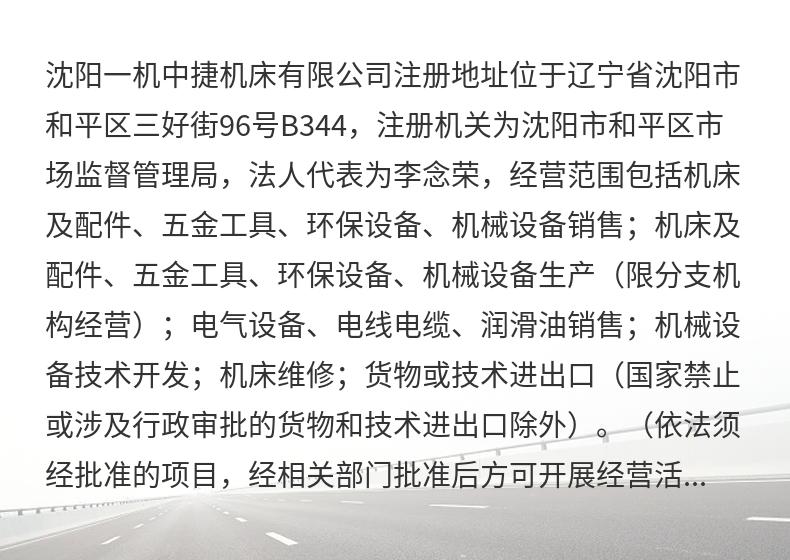 沈阳一机中捷机床有限公司注册地址位于辽宁省沈阳市和平区三好街96号B344，注册机关为沈阳市和平区市场监督管理局，法人代表为李念荣，经营范围包括机床及配件、五金工具、环保设备、机械设备销售；机床及配件、五金工具、环保设备、机械设备生产（限分支机构经营）；电气设备、电线电缆、润滑油销售；机械设备技术开发；机床维修；货物或技术进出口（国家禁止或涉及行政审批的货物和技术进出口除外）。（依法须经批准的项目，经相关部门批准后方可开展经营活...